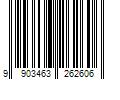 9 903463 262606